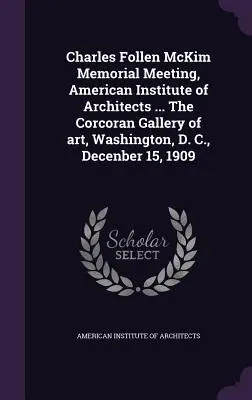 Charles Follen McKim Memorial Meeting, American Institute of Architects ... The Corcoran Gallery of art, Washington, D. C., Decenber 15, 1909

Scholar SELECT

AMERICAN INSTITUTE OF ARCHITECTS